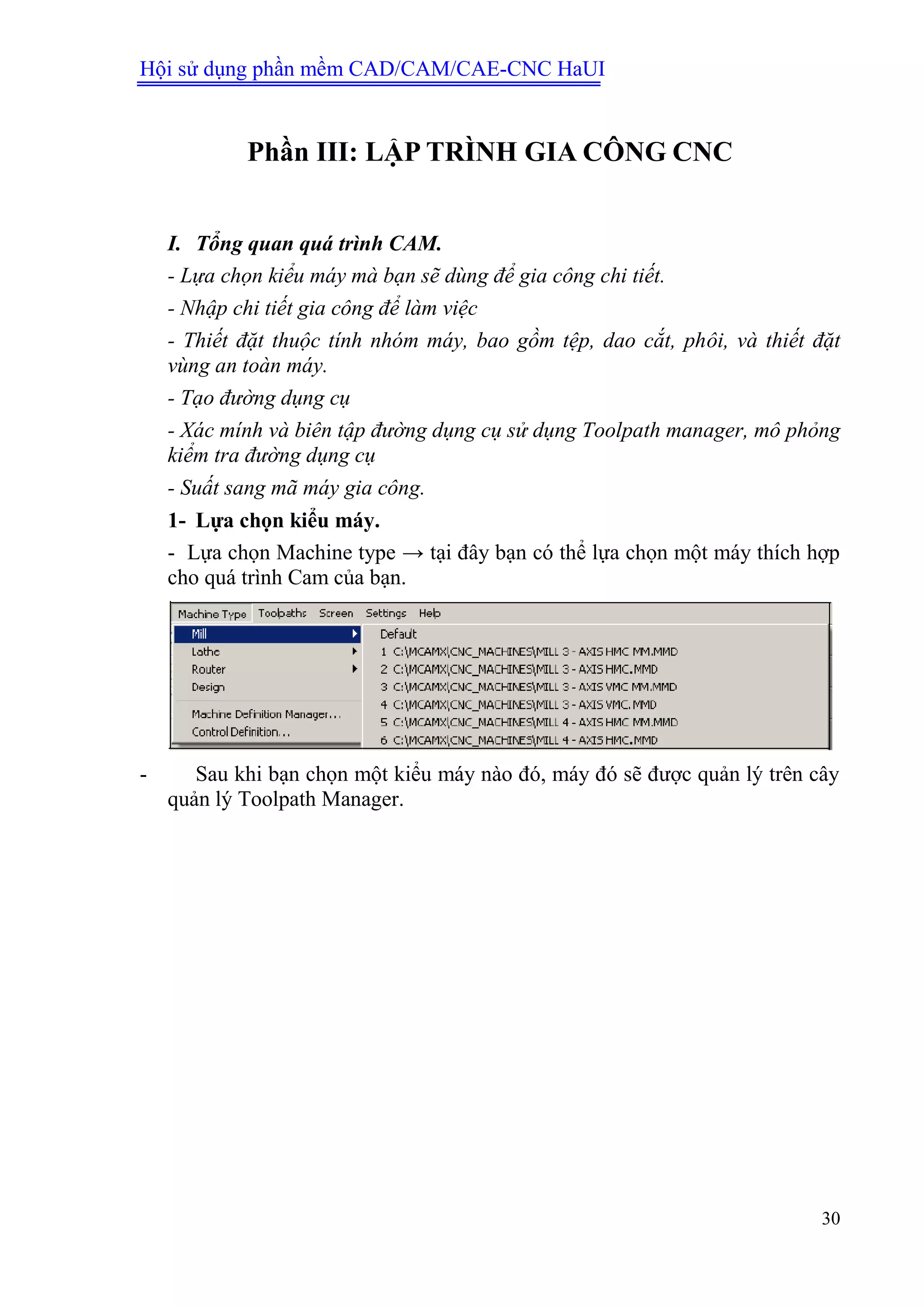 Hội sử dụng phần mềm CAD/CAM/CAE-CNC HaUI

Phần III: LẬP TRÌNH GIA CÔNG CNC

I. Tổng quan quá trình CAM.

- Lựa chọn kiểu máy mà bạn sẽ dùng để gia công chi tiết.

- Nhập chi tiết gia công để làm việc

- Thiết đặt thuộc tính nhóm máy, bao gồm tệp, dao cắt, phôi, và thiết đặt vùng an toàn máy.

- Tạo đường dụng cụ

- Xác mính và biên tập đường dụng cụ sử dụng Toolpath manager, mô phỏng kiểm tra đường dụng cụ

- Suất sang mã máy gia công.

1- Lựa chọn kiểu máy.

- Lựa chọn Machine type → tại đây bạn có thể lựa chọn một máy thích hợp cho quá trình Cam của bạn.

Machine Type Toolpaths Screen Settings Help
Mill
Lathe
Router
Design
Machine Definition Manager...
Control Definition...
Default
1 C:\MCAMX\CNC_MACHINES\MILL 3 - AXIS HMC MM.MMD
2 C:\MCAMX\CNC_MACHINES\MILL 3 - AXIS HMC.MMD
3 C:\MCAMX\CNC_MACHINES\MILL 3 - AXIS VMC MM.MMD
4 C:\MCAMX\CNC_MACHINES\MILL 3 - AXIS VMC.MMD
5 C:\MCAMX\CNC_MACHINES\MILL 4 - AXIS HMC MM.MMD
6 C:\MCAMX\CNC_MACHINES\MILL 4 - AXIS HMC.MMD

- Sau khi bạn chọn một kiểu máy nào đó, máy đó sẽ được quản lý trên cây quản lý Toolpath Manager.

30